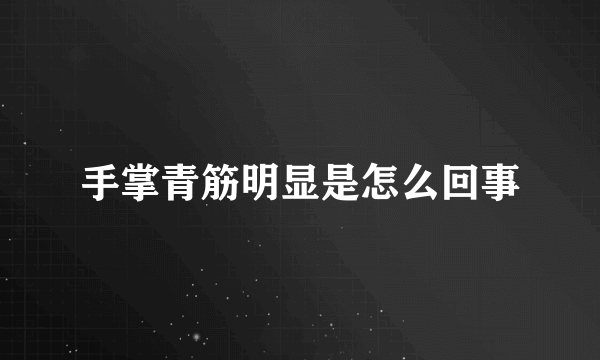 手掌青筋明显是怎么回事